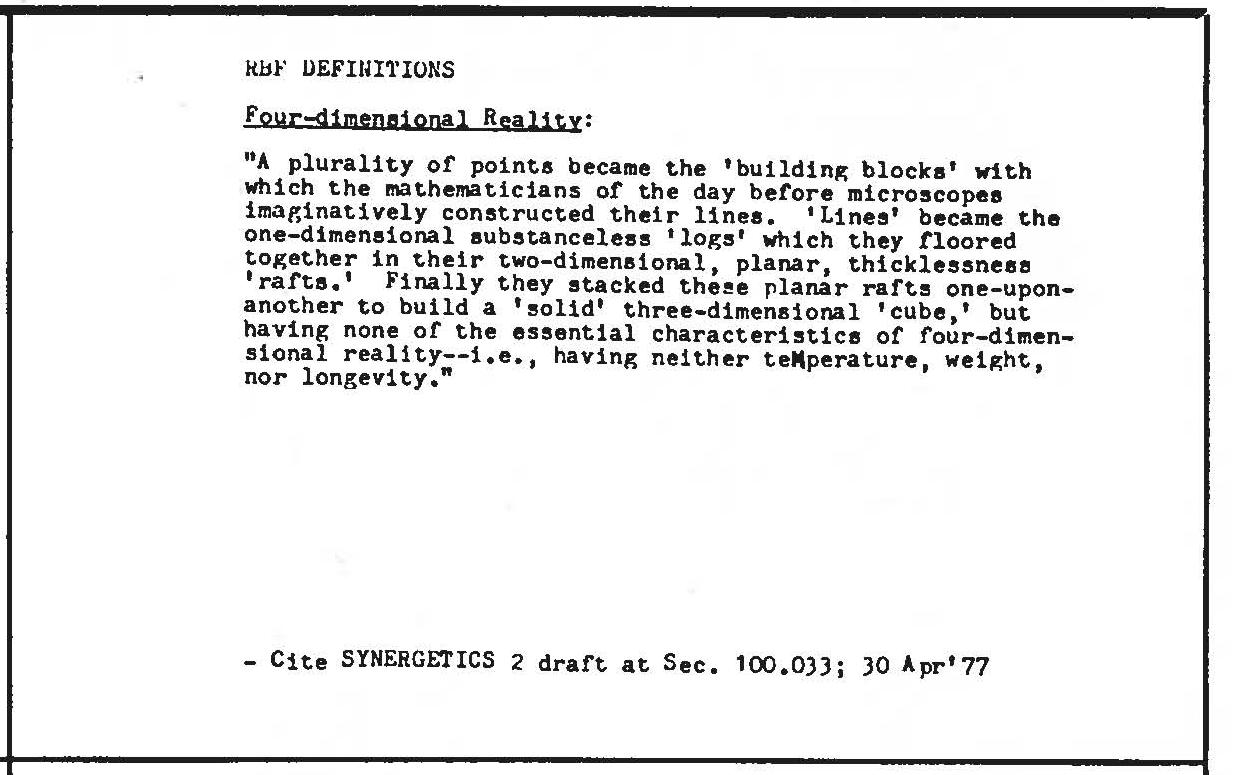 RBF DEFINITIONS

Four-dimensional Reality:

"A plurality of points became the 'building blocks' with which the mathematicians of the day before microscopes imaginatively constructed their lines. 'Lines' became the one-dimensional substanceless 'logs' which they floored together in their two-dimensional, planar, thicklessness 'rafts.' Finally they stacked these planar rafts one-upon-another to build a 'solid' three-dimensional 'cube,' but having none of the essential characteristics of four-dimensional reality--i.e., having neither teMperature, weight, nor longevity."

- Cite SYNERGETICS 2 draft at Sec. 100.033; 30 Apr'77